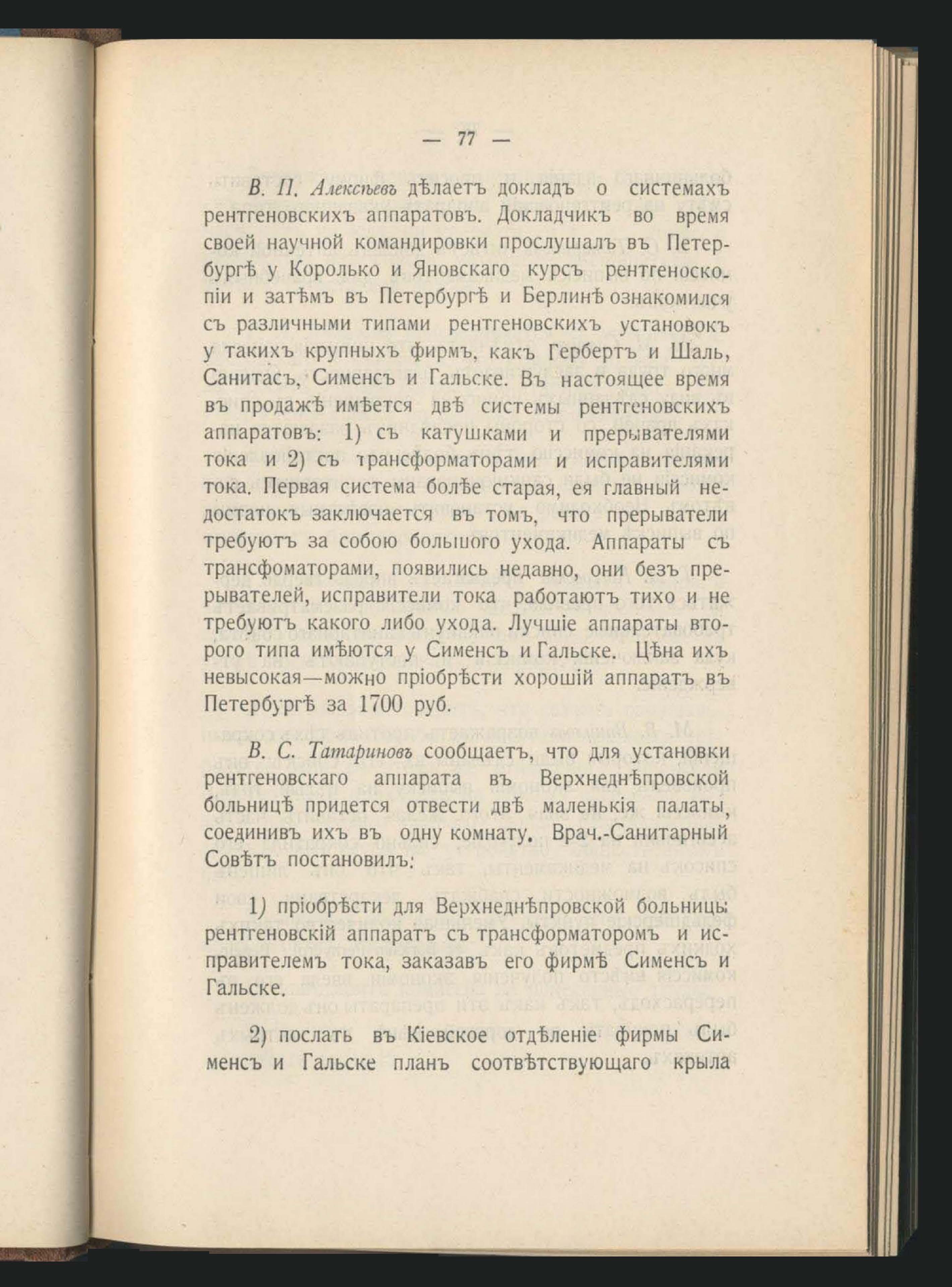 — 77 —

В. П. Алексѣевъ дѣлаетъ докладъ о системахъ рентгеновскихъ аппаратовъ. Докладчикъ во время своей научной командировки прослушалъ въ Петербургѣ у Королько и Яновскаго курсъ рентгеноскопіи и затѣмъ въ Петербургѣ и Берлинѣ ознакомился съ различными типами рентгеновскихъ установокъ у такихъ крупныхъ фирмъ, какъ Гербертъ и Шаль, Санитасъ, Сименсъ и Гальске. Въ настоящее время въ продажѣ имѣется двѣ системы рентгеновскихъ аппаратовъ: 1) съ катушками и прерывателями тока и 2) съ трансформаторами и исправителями тока. Первая система болѣе старая, ея главный недостатокъ заключается въ томъ, что прерыватели требуютъ за собою большого ухода. Аппараты съ трансфоматорами, появились недавно, они безъ прерывателей, исправители тока работаютъ тихо и не требуютъ какого либо ухода. Лучшіе аппараты второго типа имѣются у Сименсъ и Гальске. Цѣна ихъ невысокая—можно пріобрѣсти хорошій аппаратъ въ Петербургѣ за 1700 руб.

В. С. Татариновъ сообщаетъ, что для установки рентгеновскаго аппарата въ Верхнеднѣпровской больницѣ придется отвести двѣ маленькія палаты, соединивъ ихъ въ одну комнату. Врач.-Санитарный Совѣтъ постановилъ:

1) пріобрѣсти для Верхнеднѣпровской больницы рентгеновскій аппаратъ съ трансформаторомъ и исправителемъ тока, заказавъ его фирмѣ Сименсъ и Гальске.

2) послать въ Кіевское отдѣленіе фирмы Сименсъ и Гальске планъ соотвѣтствующаго крыла